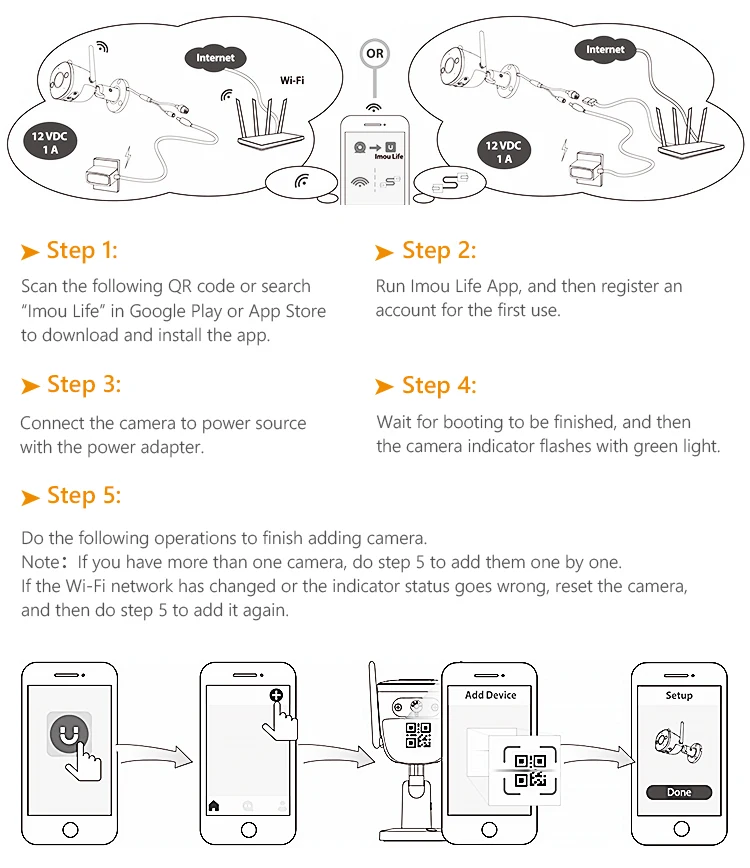 Internet

Wi-Fi

12 VDC
1 A

OR

Imou Life

Internet

12 VDC
1 A

➤ Step 1:

Scan the following QR code or search "Imou Life" in Google Play or App Store to download and install the app.

➤ Step 2:

Run Imou Life App, and then register an account for the first use.

➤ Step 3:

Connect the camera to power source with the power adapter.

➤ Step 4:

Wait for booting to be finished, and then the camera indicator flashes with green light.

➤ Step 5:

Do the following operations to finish adding camera.
Note: If you have more than one camera, do step 5 to add them one by one.
If the Wi-Fi network has changed or the indicator status goes wrong, reset the camera, and then do step 5 to add it again.

Add Device

Setup

Done